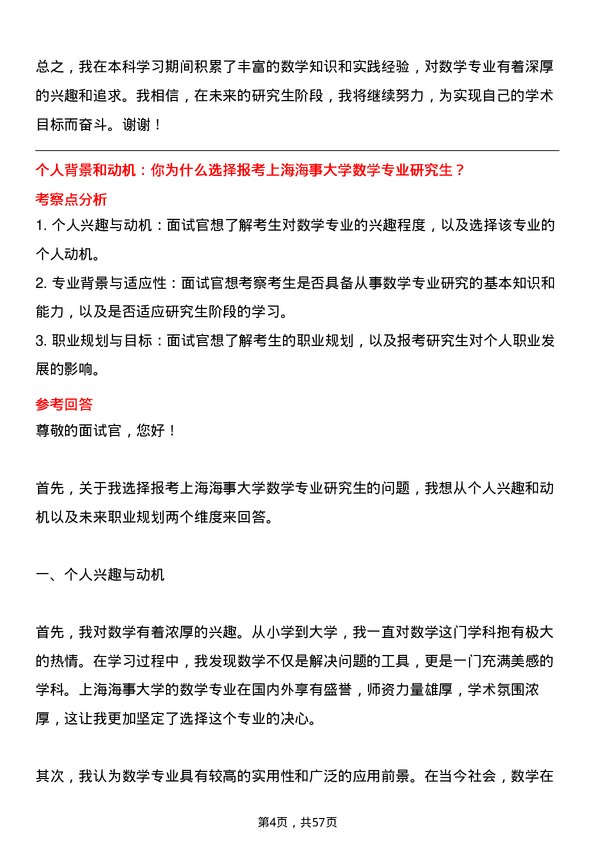 总之，我在本科学习期间积累了丰富的数学知识和实践经验，对数学专业有着深厚的兴趣和追求。我相信，在未来的研究生阶段，我将继续努力，为实现自己的学术目标而奋斗。谢谢！

个人背景和动机：你为什么选择报考上海海事大学数学专业研究生？

考察点分析

1. 个人兴趣与动机：面试官想了解考生对数学专业的兴趣程度，以及选择该专业的个人动机。

2. 专业背景与适应性：面试官想考察考生是否具备从事数学专业研究的基本知识和能力，以及是否适应研究生阶段的学习。

3. 职业规划与目标：面试官想了解考生的职业规划，以及报考研究生对个人职业发展的影响。

参考回答

尊敬的面试官，您好！

首先，关于我选择报考上海海事大学数学专业研究生的问题，我想从个人兴趣和动机以及未来职业规划两个维度来回答。

一、个人兴趣与动机

首先，我对数学有着浓厚的兴趣。从小学到大学，我一直对数学这门学科抱有极大的热情。在学习过程中，我发现数学不仅是解决问题的工具，更是一门充满美感的学科。上海海事大学的数学专业在国内外享有盛誉，师资力量雄厚，学术氛围浓厚，这让我更加坚定了选择这个专业的决心。

其次，我认为数学专业具有较高的实用性和广泛的应用前景。在当今社会，数学在

第4页，共57页